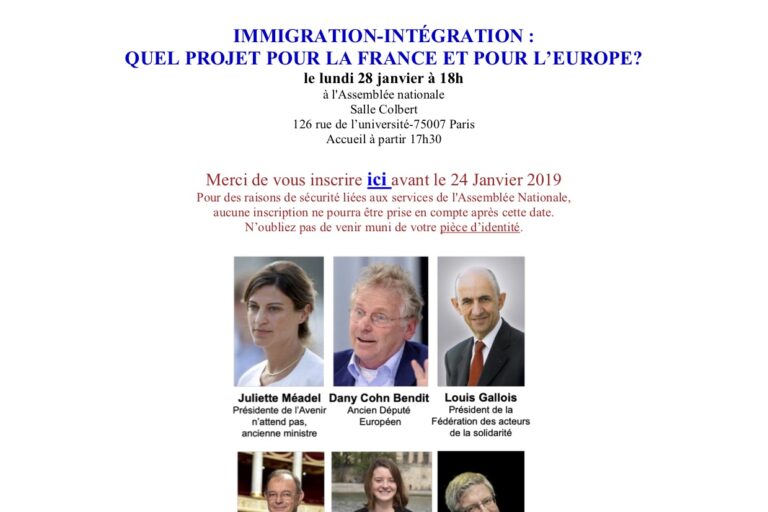 IMMIGRATION-INTÉGRATION :
QUEL PROJET POUR LA FRANCE ET POUR L'EUROPE?
le lundi 28 janvier à 18h
à l'Assemblée nationale
Salle Colbert
126 rue de l'université-75007 Paris
Accueil à partir 17h30

Merci de vous inscrire ici avant le 24 Janvier 2019
Pour des raisons de sécurité liées aux services de l'Assemblée Nationale, aucune inscription ne pourra être prise en compte après cette date.
N'oubliez pas de venir muni de votre pièce d'identité.

Juliette Méadel
Présidente de l'Avenir n'attend pas, ancienne ministre

Dany Cohn Bendit
Ancien Député Européen

Louis Gallois
Président de la Fédération des acteurs de la solidarité